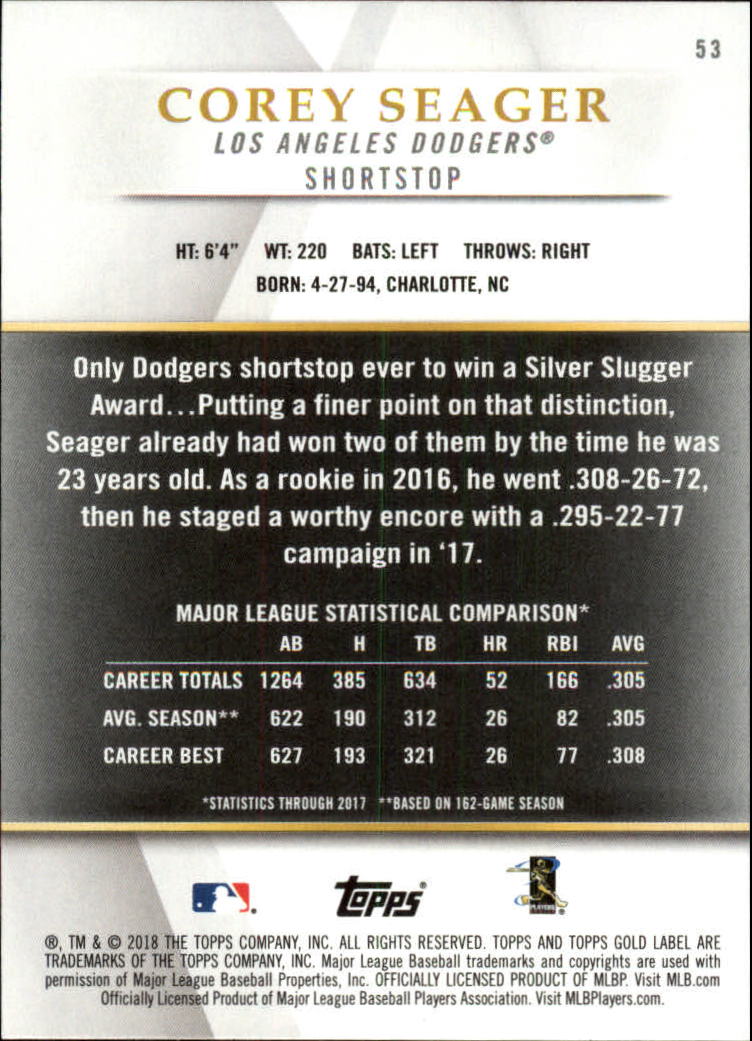 53

COREY SEAGER

LOS ANGELES DODGERS®

SHORTSTOP

HT: 6'4" WT: 220 BATS: LEFT THROWS: RIGHT

BORN: 4-27-94, CHARLOTTE, NC

Only Dodgers shortstop ever to win a Silver Slugger Award...Putting a finer point on that distinction, Seager already had won two of them by the time he was 23 years old. As a rookie in 2016, he went .308-26-72, then he staged a worthy encore with a .295-22-77 campaign in '17.

MAJOR LEAGUE STATISTICAL COMPARISON*

| | AB | H | TB | HR | RBI | AVG |
|---|---|---|---|---|---|---|
| CAREER TOTALS | 1264 | 385 | 634 | 52 | 166 | .305 |
| AVG. SEASON** | 622 | 190 | 312 | 26 | 82 | .305 |
| CAREER BEST | 627 | 193 | 321 | 26 | 77 | .308 |

*STATISTICS THROUGH 2017 **BASED ON 162-GAME SEASON

topps

®, TM & © 2018 THE TOPPS COMPANY, INC. ALL RIGHTS RESERVED. TOPPS AND TOPPS GOLD LABEL ARE TRADEMARKS OF THE TOPPS COMPANY, INC. Major League Baseball trademarks and copyrights are used with permission of Major League Baseball Properties, Inc. OFFICIALLY LICENSED PRODUCT OF MLBP. Visit MLB.com Officially Licensed Product of Major League Baseball Players Association. Visit MLBPlayers.com.